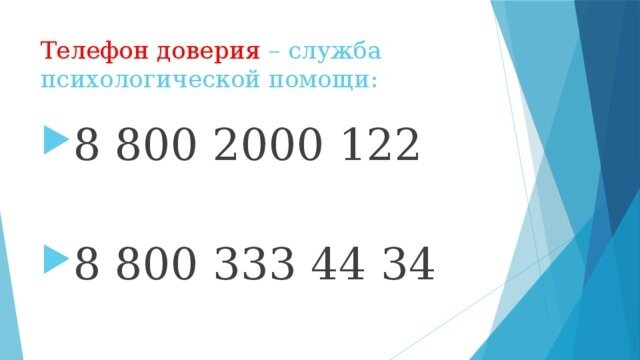 Телефон доверия – служба психологической помощи:

8 800 2000 122

8 800 333 44 34